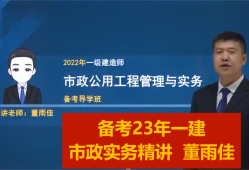 2022年一级建造师

市政公用工程管理与实务

备考导学班

讲老师：董雨佳

备考23年一建
市政实务精讲 董雨佳